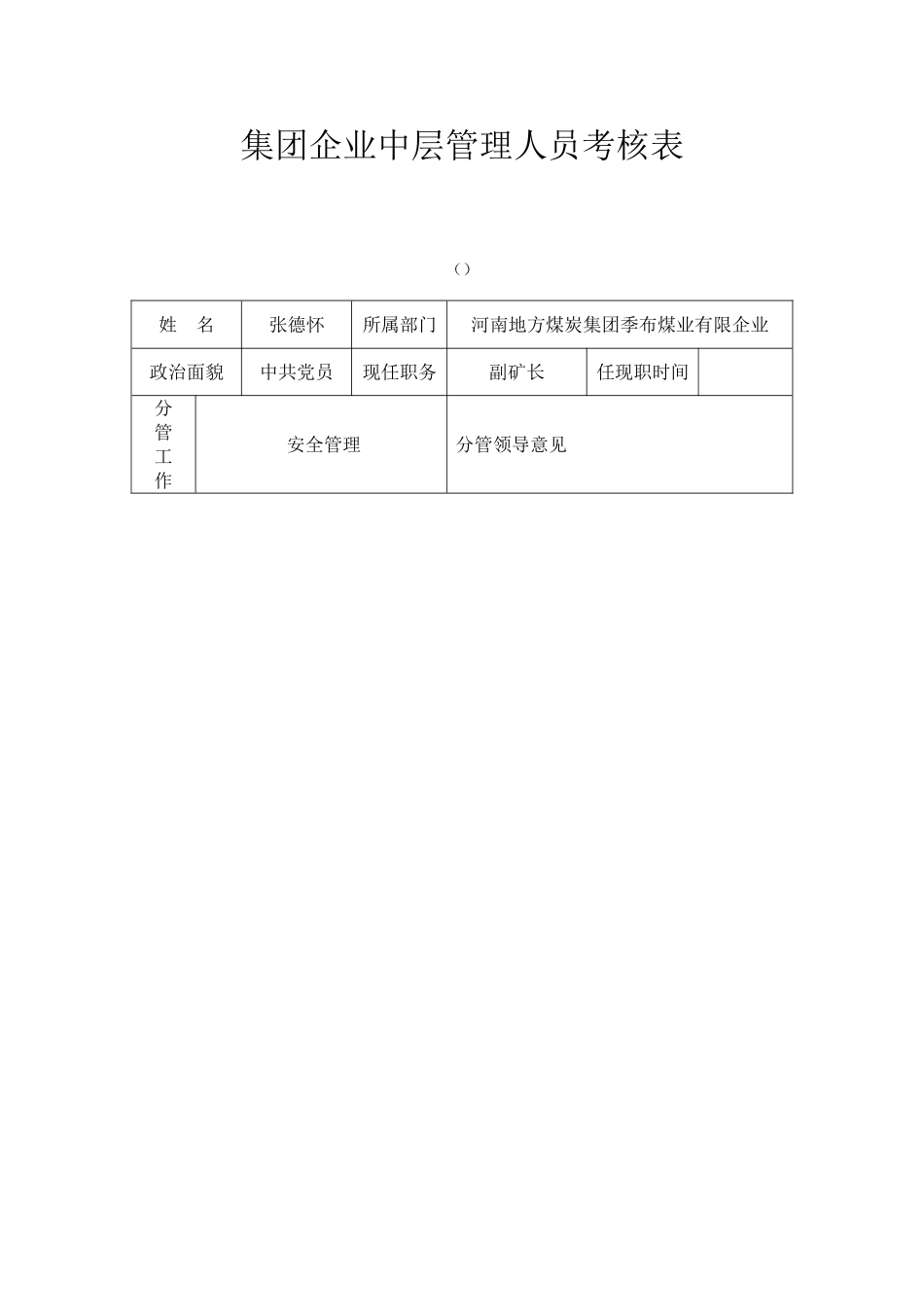 集团企业中层管理人员考核表

（）

| 姓 名 | 张德怀 | 所属部门 | 河南地方煤炭集团季布煤业有限企业 | | |
|---|---|---|---|---|---|
| 政治面貌 | 中共党员 | 现任职务 | 副矿长 | 任现职时间 | |
| 分管工作 | 安全管理 | | 分管领导意见 | | |